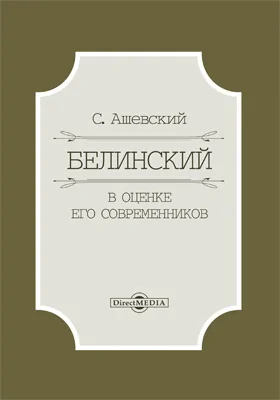 С. Ашевский

БЕЛИНСКИЙ

В ОЦЕНКЕ ЕГО СОВРЕМЕННИКОВ

DirectMEDIA